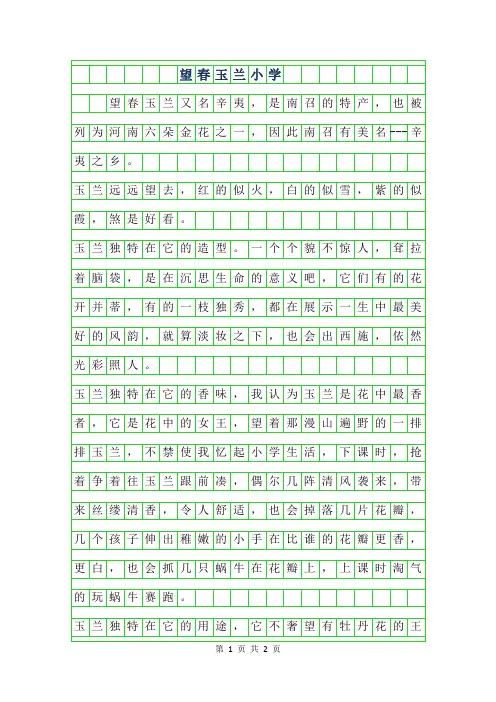 望春玉兰小学

望春玉兰又名辛夷，是南召的特产，也被列为河南六朵金花之一，因此南召有美名---辛夷之乡。

玉兰远远望去，红的似火，白的似雪，紫的似霞，煞是好看。

玉兰独特在它的造型。一个个貌不惊人，耷拉着脑袋，是在沉思生命的意义吧，它们有的花开并蒂，有的一枝独秀，都在展示一生中最美好的风韵，就算淡妆之下，也会出西施，依然光彩照人。

玉兰独特在它的香味，我认为玉兰是花中最香者，它是花中的女王，望着那漫山遍野的一排排玉兰，不禁使我忆起小学生活，下课时，抢着争着往玉兰跟前凑，偶尔几阵清风袭来，带来丝缕清香，令人舒适，也会掉落几片花瓣，几个孩子伸出稚嫩的小手在比谁的花瓣更香，更白，也会抓几只蜗牛在花瓣上，上课时淘气的玩蜗牛赛跑。

玉兰独特在它的用途，它不奢望有牡丹花的王

第 1 页 共 2 页